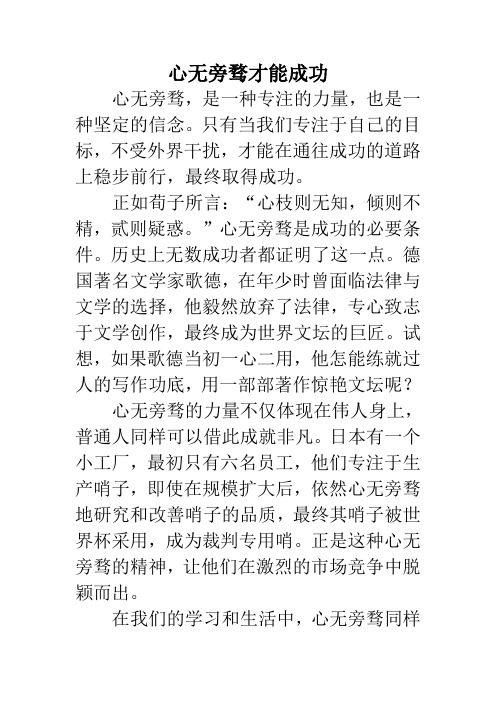 心无旁骛才能成功

心无旁骛，是一种专注的力量，也是一种坚定的信念。只有当我们专注于自己的目标，不受外界干扰，才能在通往成功的道路上稳步前行，最终取得成功。

正如荀子所言：“心枝则无知，倾则不精，贰则疑惑。”心无旁骛是成功的必要条件。历史上无数成功者都证明了这一点。德国著名文学家歌德，在年少时曾面临法律与文学的选择，他毅然放弃了法律，专心致志于文学创作，最终成为世界文坛的巨匠。试想，如果歌德当初一心二用，他怎能练就过人的写作功底，用一部部著作惊艳文坛呢？

心无旁骛的力量不仅体现在伟人身上，普通人同样可以借此成就非凡。日本有一个小工厂，最初只有六名员工，他们专注于生产哨子，即使在规模扩大后，依然心无旁骛地研究和改善哨子的品质，最终其哨子被世界杯采用，成为裁判专用哨。正是这种心无旁骛的精神，让他们在激烈的市场竞争中脱颖而出。

在我们的学习和生活中，心无旁骛同样